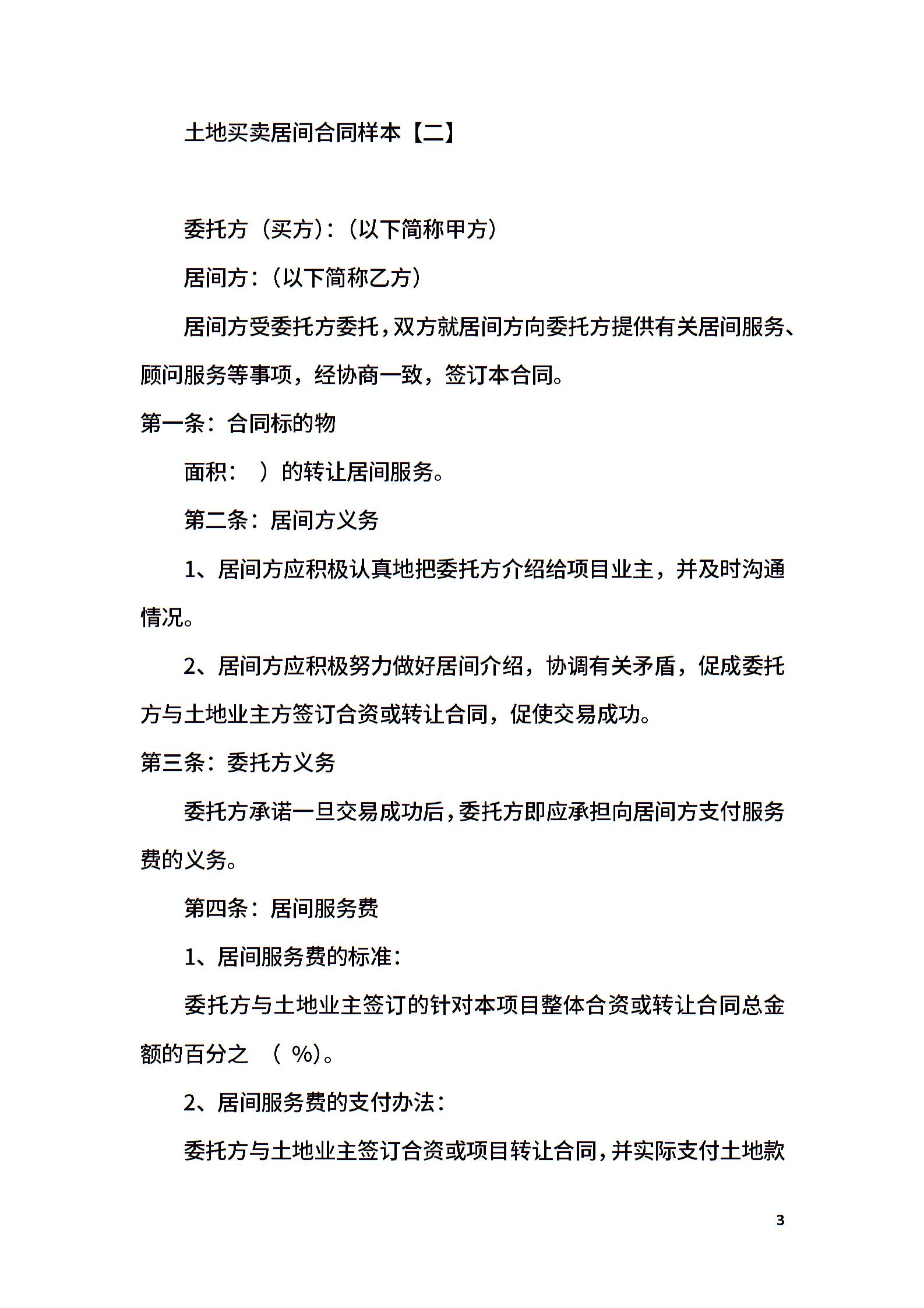 土地买卖居间合同样本【二】

委托方（买方）:（以下简称甲方）

居间方:（以下简称乙方）

居间方受委托方委托，双方就居间方向委托方提供有关居间服务、顾问服务等事项，经协商一致，签订本合同。

第一条：合同标的物

面积：　）的转让居间服务。

第二条：居间方义务

1、居间方应积极认真地把委托方介绍给项目业主，并及时沟通情况。

2、居间方应积极努力做好居间介绍，协调有关矛盾，促成委托方与土地业主方签订合资或转让合同，促使交易成功。

第三条：委托方义务

委托方承诺一旦交易成功后，委托方即应承担向居间方支付服务费的义务。

第四条：居间服务费

1、居间服务费的标准：

委托方与土地业主签订的针对本项目整体合资或转让合同总金额的百分之　（ %）。

2、居间服务费的支付办法：

委托方与土地业主签订合资或项目转让合同，并实际支付土地款

3